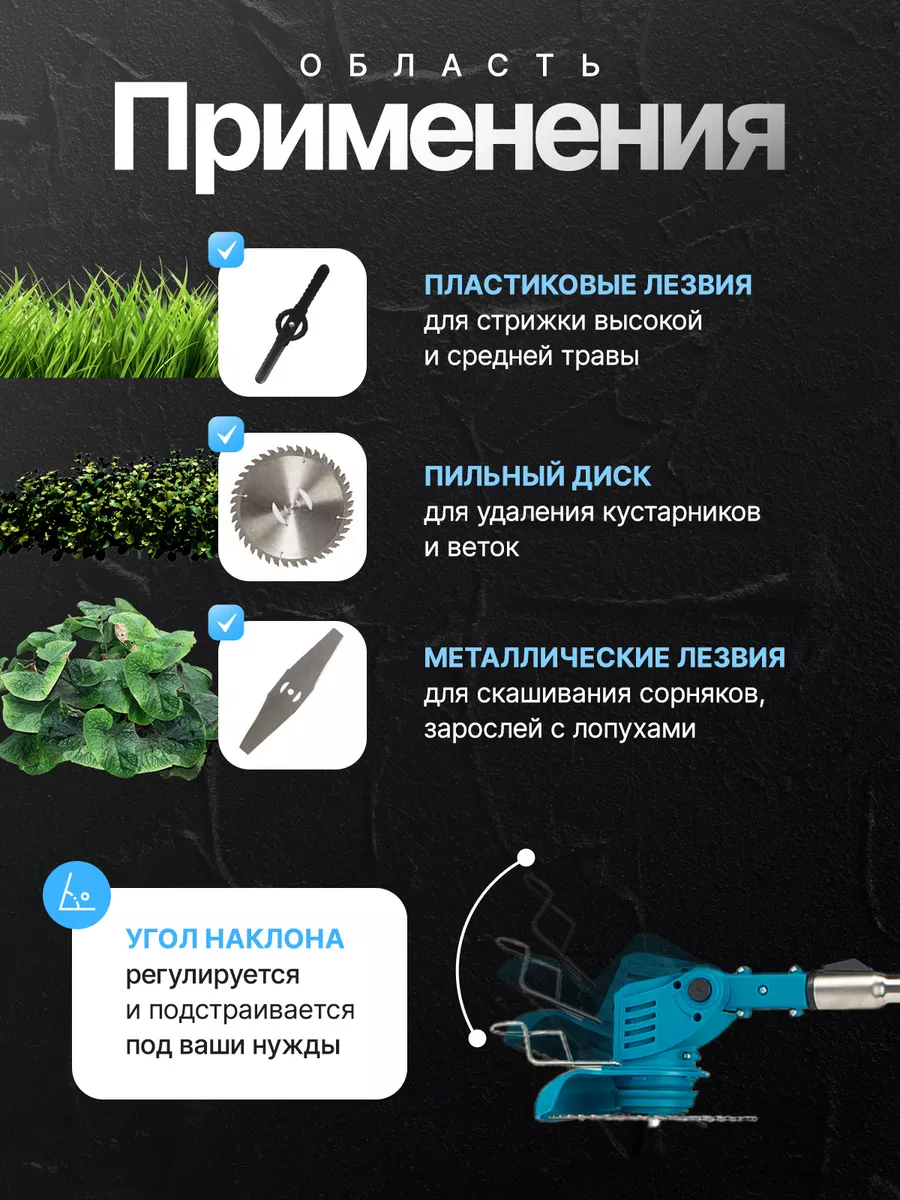 ОБЛАСТЬ
Применения

ПЛАСТИКОВЫЕ ЛЕЗВИЯ
для стрижки высокой и средней травы

ПИЛЬНЫЙ ДИСК
для удаления кустарников и веток

МЕТАЛЛИЧЕСКИЕ ЛЕЗВИЯ
для скашивания сорняков, зарослей с лопухами

УГОЛ НАКЛОНА
регулируется
и подстраивается
под ваши нужды